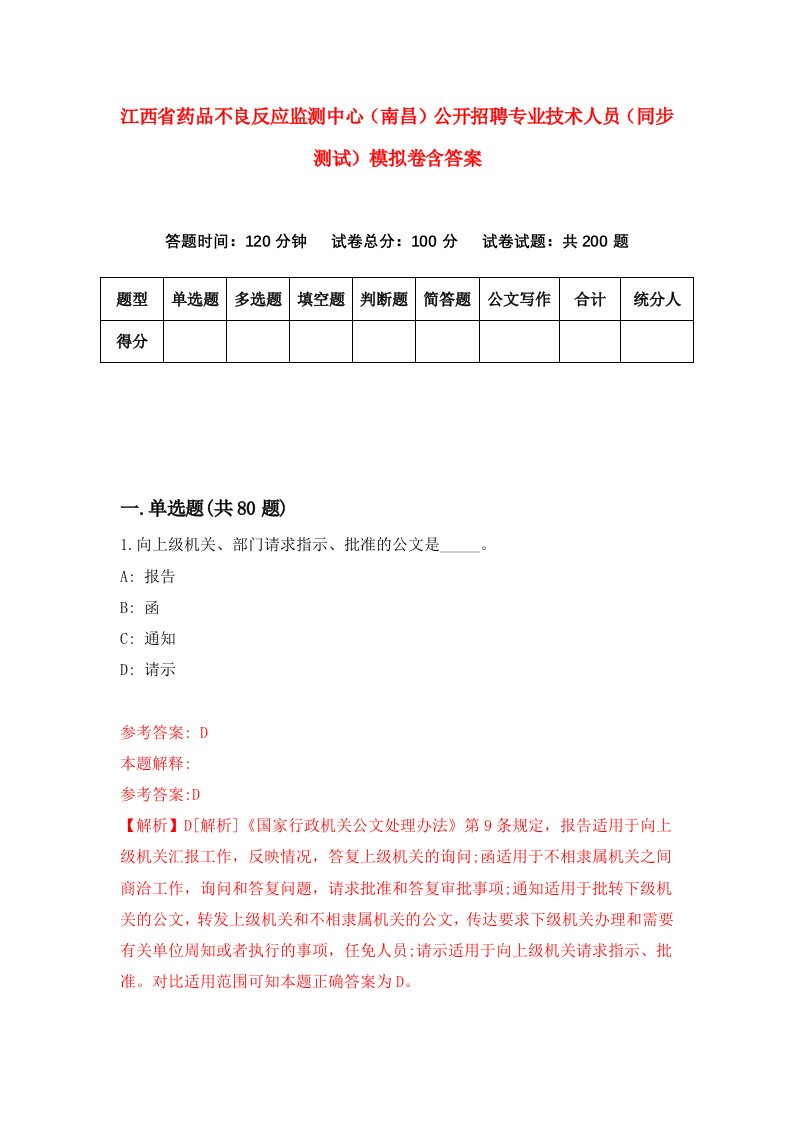 江西省药品不良反应监测中心（南昌）公开招聘专业技术人员（同步测试）模拟卷含答案

答题时间：120 分钟　试卷总分：100 分　试卷试题：共 200 题

| 题型 | 单选题 | 多选题 | 填空题 | 判断题 | 简答题 | 公文写作 | 合计 | 统分人 |
|---|---|---|---|---|---|---|---|---|
| 得分 | | | | | | | | |

一.单选题(共 80 题)

1.向上级机关、部门请求指示、批准的公文是_____。

A: 报告

B: 函

C: 通知

D: 请示

参考答案: D

本题解释:

参考答案:D

【解析】D[解析]《国家行政机关公文处理办法》第 9 条规定，报告适用于向上级机关汇报工作，反映情况，答复上级机关的询问;函适用于不相隶属机关之间商洽工作，询问和答复问题，请求批准和答复审批事项;通知适用于批转下级机关的公文，转发上级机关和不相隶属机关的公文，传达要求下级机关办理和需要有关单位周知或者执行的事项，任免人员;请示适用于向上级机关请求指示、批准。对比适用范围可知本题正确答案为 D。